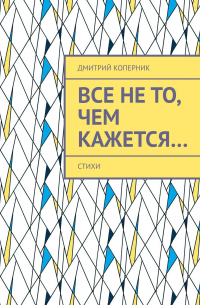 ДМИТРИЙ КОПЕРНИК

ВСЕ НЕ ТО, ЧЕМ КАЖЕТСЯ…

СТИХИ